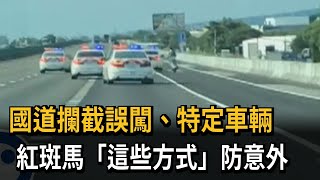 國道攔截誤闖、特定車輛
紅斑馬「這些方式」防意外